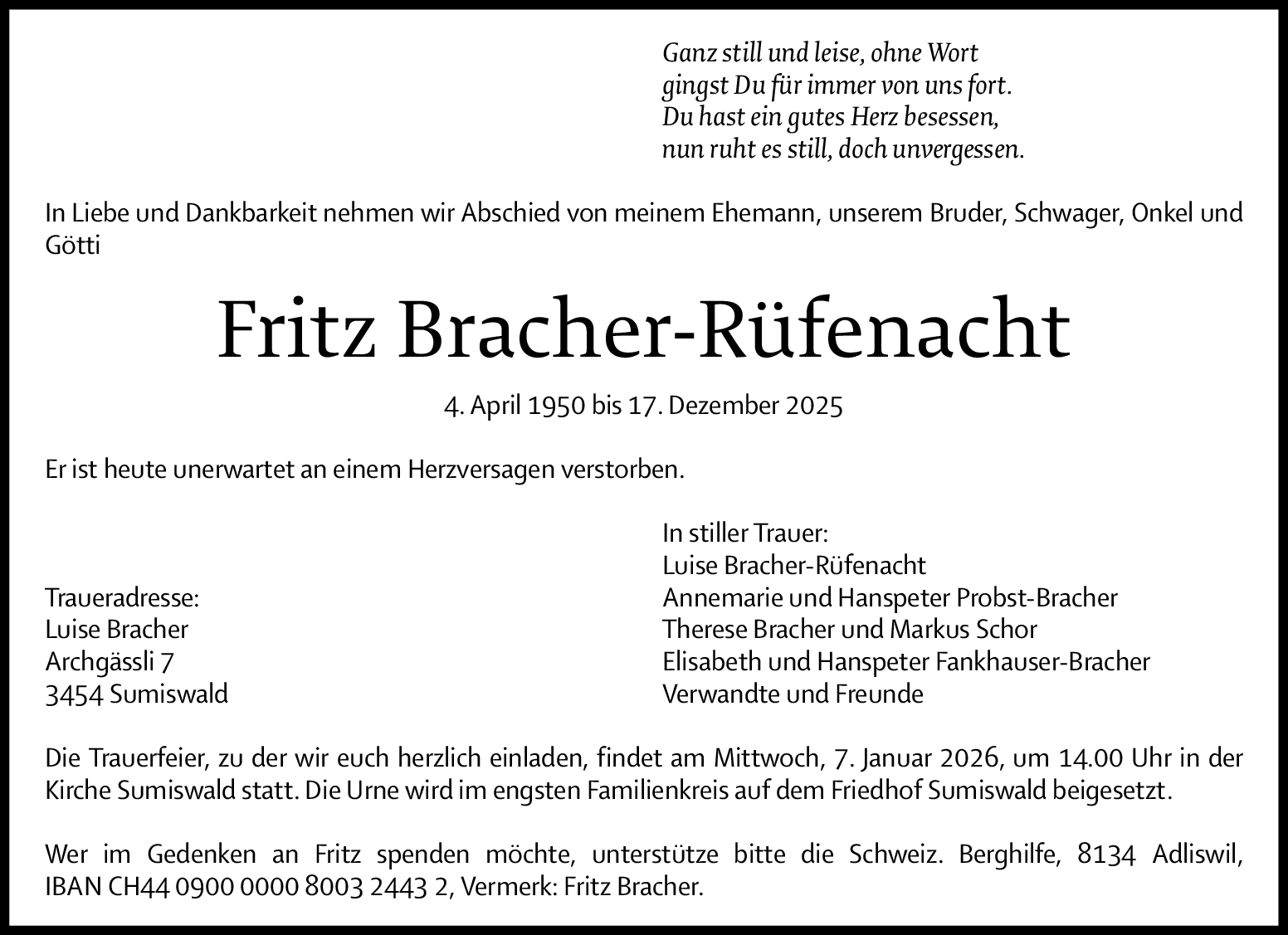 Ganz still und leise, ohne Wort
gingst Du für immer von uns fort.
Du hast ein gutes Herz besessen,
nun ruht es still, doch unvergessen.

In Liebe und Dankbarkeit nehmen wir Abschied von meinem Ehemann, unserem Bruder, Schwager, Onkel und Götti

Fritz Bracher-Rüfenacht

4. April 1950 bis 17. Dezember 2025

Er ist heute unerwartet an einem Herzversagen verstorben.

Traueradresse:
Luise Bracher
Archgässli 7
3454 Sumiswald

In stiller Trauer:
Luise Bracher-Rüfenacht
Annemarie und Hanspeter Probst-Bracher
Therese Bracher und Markus Schor
Elisabeth und Hanspeter Fankhauser-Bracher
Verwandte und Freunde

Die Trauerfeier, zu der wir euch herzlich einladen, findet am Mittwoch, 7. Januar 2026, um 14.00 Uhr in der Kirche Sumiswald statt. Die Urne wird im engsten Familienkreis auf dem Friedhof Sumiswald beigesetzt.

Wer im Gedenken an Fritz spenden möchte, unterstütze bitte die Schweiz. Berghilfe, 8134 Adliswil, IBAN CH44 0900 0000 8003 2443 2, Vermerk: Fritz Bracher.